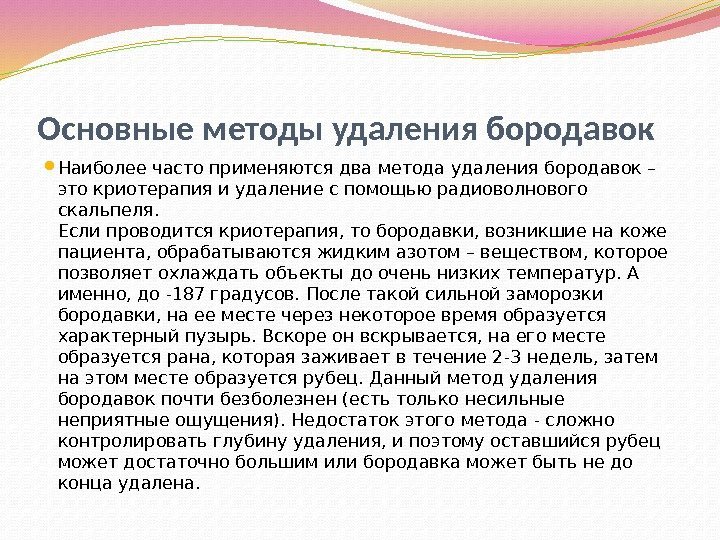 Основные методы удаления бородавок

Наиболее часто применяются два метода удаления бородавок – это криотерапия и удаление с помощью радиоволнового скальпеля.
Если проводится криотерапия, то бородавки, возникшие на коже пациента, обрабатываются жидким азотом – веществом, которое позволяет охлаждать объекты до очень низких температур. А именно, до -187 градусов. После такой сильной заморозки бородавки, на ее месте через некоторое время образуется характерный пузырь. Вскоре он вскрывается, на его месте образуется рана, которая заживает в течение 2-3 недель, затем на этом месте образуется рубец. Данный метод удаления бородавок почти безболезнен (есть только несильные неприятные ощущения). Недостаток этого метода - сложно контролировать глубину удаления, и поэтому оставшийся рубец может достаточно большим или бородавка может быть не до конца удалена.